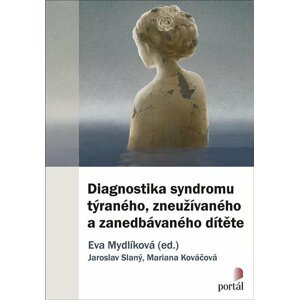 Diagnostika syndromu týraného, zneužívaného a zanedbávaného dítěte

Eva Mydlíková (ed.)

Jaroslav Slaný, Mariana Kováčová

portál